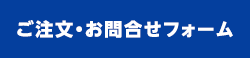 ご注文・お問合せフォーム